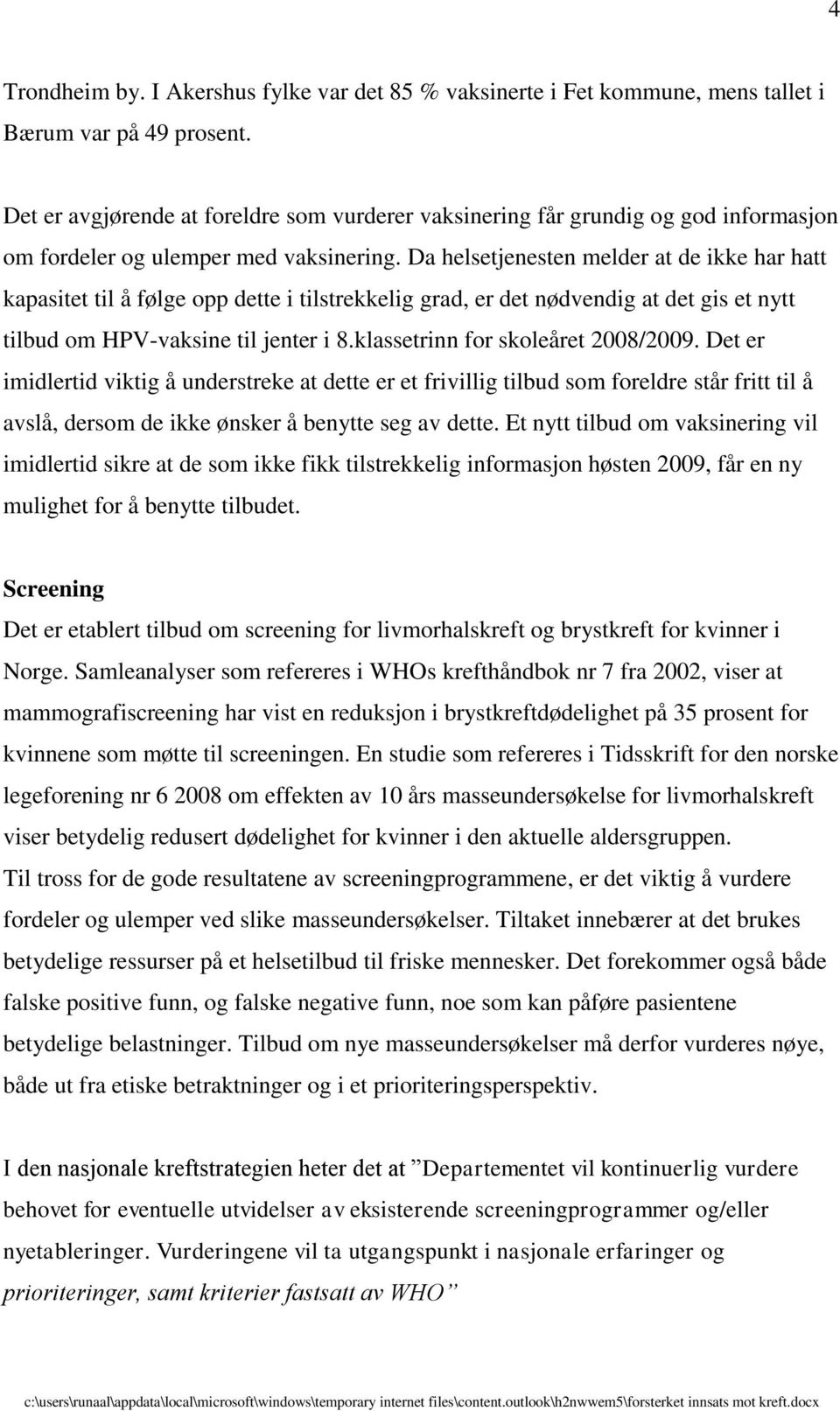 4

Trondheim by. I Akershus fylke var det 85 % vaksinerte i Fet kommune, mens tallet i Bærum var på 49 prosent.

Det er avgjørende at foreldre som vurderer vaksinering får grundig og god informasjon om fordeler og ulemper med vaksinering. Da helsetjenesten melder at de ikke har hatt kapasitet til å følge opp dette i tilstrekkelig grad, er det nødvendig at det gis et nytt tilbud om HPV-vaksine til jenter i 8.klassetrinn for skoleåret 2008/2009. Det er imidlertid viktig å understreke at dette er et frivillig tilbud som foreldre står fritt til å avslå, dersom de ikke ønsker å benytte seg av dette. Et nytt tilbud om vaksinering vil imidlertid sikre at de som ikke fikk tilstrekkelig informasjon høsten 2009, får en ny mulighet for å benytte tilbudet.

Screening
Det er etablert tilbud om screening for livmorhalskreft og brystkreft for kvinner i Norge. Samleanalyser som refereres i WHOs krefthåndbok nr 7 fra 2002, viser at mammografiscreening har vist en reduksjon i brystkreftdødelighet på 35 prosent for kvinnene som møtte til screeningen. En studie som refereres i Tidsskrift for den norske legeforening nr 6 2008 om effekten av 10 års masseundersøkelse for livmorhalskreft viser betydelig redusert dødelighet for kvinner i den aktuelle aldersgruppen.
Til tross for de gode resultatene av screeningprogrammene, er det viktig å vurdere fordeler og ulemper ved slike masseundersøkelser. Tiltaket innebærer at det brukes betydelige ressurser på et helsetilbud til friske mennesker. Det forekommer også både falske positive funn, og falske negative funn, noe som kan påføre pasientene betydelige belastninger. Tilbud om nye masseundersøkelser må derfor vurderes nøye, både ut fra etiske betraktninger og i et prioriteringsperspektiv.

I den nasjonale kreftstrategien heter det at ”Departementet vil kontinuerlig vurdere behovet for eventuelle utvidelser av eksisterende screeningprogrammer og/eller nyetableringer. Vurderingene vil ta utgangspunkt i nasjonale erfaringer og prioriteringer, samt kriterier fastsatt av WHO”

c:\users\runaal\appdata\local\microsoft\windows\temporary internet files\content.outlook\h2nwwem5\forsterket innsats mot kreft.docx